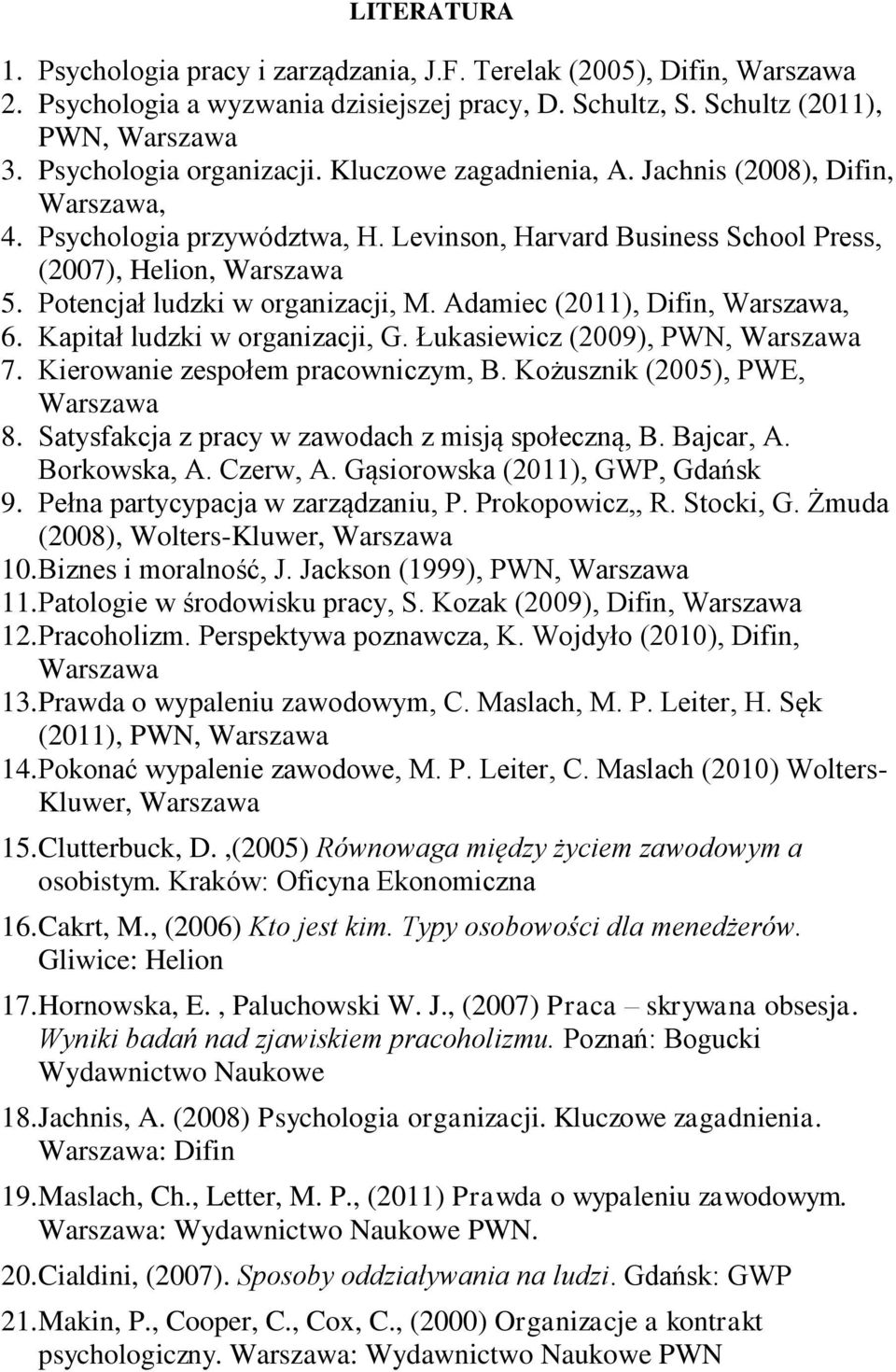 LITERATURA

1. Psychologia pracy i zarządzania, J.F. Terelak (2005), Difin, Warszawa
2. Psychologia a wyzwania dzisiejszej pracy, D. Schultz, S. Schultz (2011), PWN, Warszawa
3. Psychologia organizacji. Kluczowe zagadnienia, A. Jachnis (2008), Difin, Warszawa,
4. Psychologia przywództwa, H. Levinson, Harvard Business School Press, (2007), Helion, Warszawa
5. Potencjał ludzki w organizacji, M. Adamiec (2011), Difin, Warszawa,
6. Kapitał ludzki w organizacji, G. Łukasiewicz (2009), PWN, Warszawa
7. Kierowanie zespołem pracowniczym, B. Kożusznik (2005), PWE, Warszawa
8. Satysfakcja z pracy w zawodach z misją społeczną, B. Bajcar, A. Borkowska, A. Czerw, A. Gąsiorowska (2011), GWP, Gdańsk
9. Pełna partycypacja w zarządzaniu, P. Prokopowicz,, R. Stocki, G. Żmuda (2008), Wolters-Kluwer, Warszawa
10. Biznes i moralność, J. Jackson (1999), PWN, Warszawa
11. Patologie w środowisku pracy, S. Kozak (2009), Difin, Warszawa
12. Pracoholizm. Perspektywa poznawcza, K. Wojdyło (2010), Difin, Warszawa
13. Prawda o wypaleniu zawodowym, C. Maslach, M. P. Leiter, H. Sęk (2011), PWN, Warszawa
14. Pokonać wypalenie zawodowe, M. P. Leiter, C. Maslach (2010) Wolters-Kluwer, Warszawa

15. Clutterbuck, D. ,(2005) Równowaga między życiem zawodowym a osobistym. Kraków: Oficyna Ekonomiczna

16. Cakrt, M., (2006) Kto jest kim. Typy osobowości dla menedżerów. Gliwice: Helion

17. Hornowska, E. , Paluchowski W. J., (2007) Praca – skrywana obsesja. Wyniki badań nad zjawiskiem pracoholizmu. Poznań: Bogucki Wydawnictwo Naukowe

18. Jachnis, A. (2008) Psychologia organizacji. Kluczowe zagadnienia. Warszawa: Difin

19. Maslach, Ch., Letter, M. P., (2011) Prawda o wypaleniu zawodowym. Warszawa: Wydawnictwo Naukowe PWN.

20. Cialdini, (2007). Sposoby oddziaływania na ludzi. Gdańsk: GWP

21. Makin, P., Cooper, C., Cox, C., (2000) Organizacje a kontrakt psychologiczny. Warszawa: Wydawnictwo Naukowe PWN